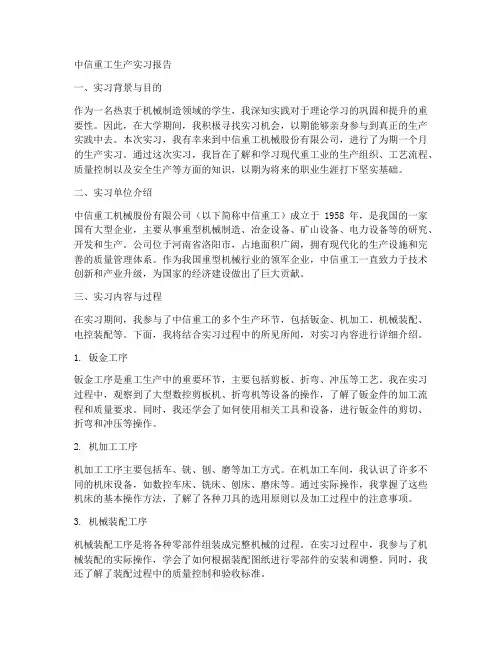 中信重工生产实习报告

一、实习背景与目的

作为一名热衷于机械制造领域的学生，我深知实践对于理论学习的巩固和提升的重要性。因此，在大学期间，我积极寻找实习机会，以期能够亲身参与到真正的生产实践中去。本次实习，我有幸来到中信重工机械股份有限公司，进行了为期一个月的生产实习。通过这次实习，我旨在了解和学习现代重工业的生产组织、工艺流程、质量控制以及安全生产等方面的知识，以期为将来的职业生涯打下坚实基础。

二、实习单位介绍

中信重工机械股份有限公司（以下简称中信重工）成立于 1958 年，是我国的一家国有大型企业，主要从事重型机械制造、冶金设备、矿山设备、电力设备等的研究、开发和生产。公司位于河南省洛阳市，占地面积广阔，拥有现代化的生产设施和完善的质量管理体系。作为我国重型机械行业的领军企业，中信重工一直致力于技术创新和产业升级，为国家的经济建设做出了巨大贡献。

三、实习内容与过程

在实习期间，我参与了中信重工的多个生产环节，包括钣金、机加工、机械装配、电控装配等。下面，我将结合实习过程中的所见所闻，对实习内容进行详细介绍。

1. 钣金工序

钣金工序是重工生产中的重要环节，主要包括剪板、折弯、冲压等工艺。我在实习过程中，观察到了大型数控剪板机、折弯机等设备的操作，了解了钣金件的加工流程和质量要求。同时，我还学会了如何使用相关工具和设备，进行钣金件的剪切、折弯和冲压等操作。

2. 机加工工序

机加工工序主要包括车、铣、刨、磨等加工方式。在机加工车间，我认识了许多不同的机床设备，如数控车床、铣床、刨床、磨床等。通过实际操作，我掌握了这些机床的基本操作方法，了解了各种刀具的选用原则以及加工过程中的注意事项。

3. 机械装配工序

机械装配工序是将各种零部件组装成完整机械的过程。在实习过程中，我参与了机械装配的实际操作，学会了如何根据装配图纸进行零部件的安装和调整。同时，我还了解了装配过程中的质量控制和验收标准。